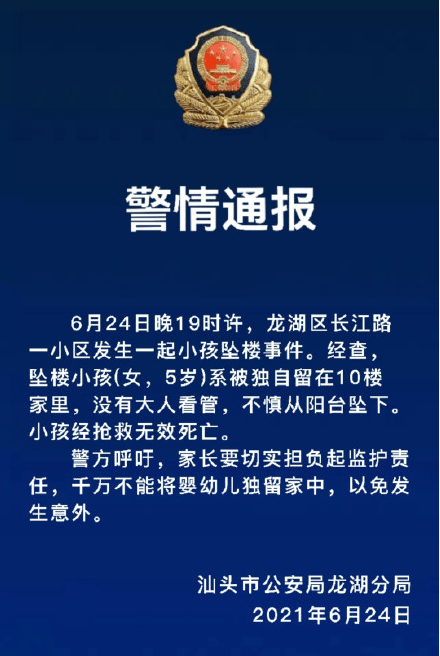 警情通报

6月24日晚19时许，龙湖区长江路一小区发生一起小孩坠楼事件。经查，坠楼小孩(女，5岁)系被独自留在10楼家里，没有大人看管，不慎从阳台坠下。小孩经抢救无效死亡。

警方呼吁，家长要切实担负起监护责任，千万不能将婴幼儿独留家中，以免发生意外。

汕头市公安局龙湖分局
2021年6月24日